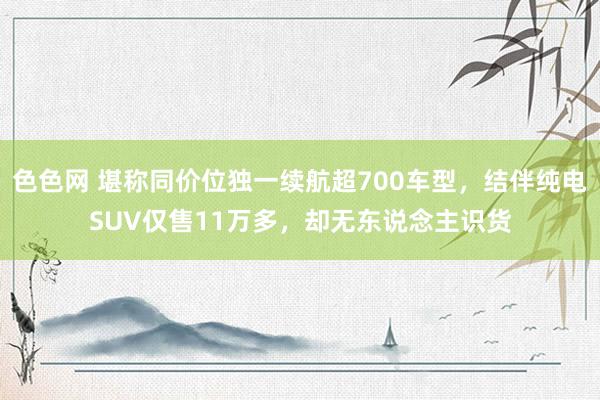 色色网 堪称同价位独一续航超700车型，结伴纯电SUV仅售11万多，却无东说念主识货